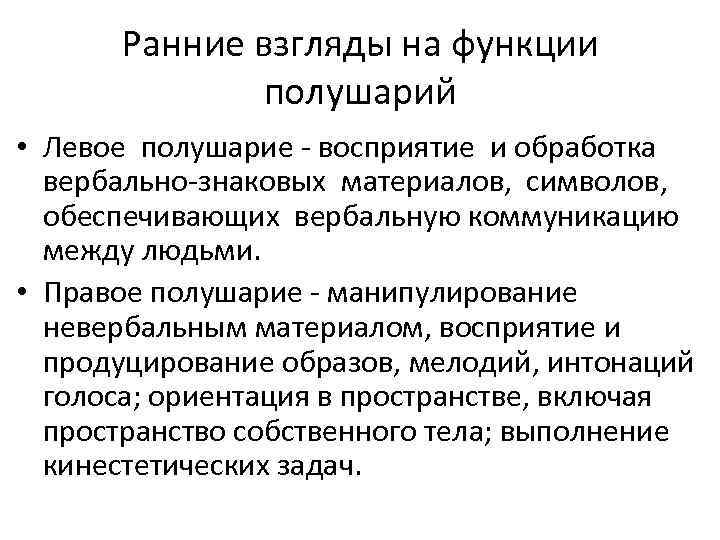 Ранние взгляды на функции полушарий

• Левое полушарие - восприятие и обработка вербально-знаковых материалов, символов, обеспечивающих вербальную коммуникацию между людьми.

• Правое полушарие - манипулирование невербальным материалом, восприятие и продуцирование образов, мелодий, интонаций голоса; ориентация в пространстве, включая пространство собственного тела; выполнение кинестетических задач.